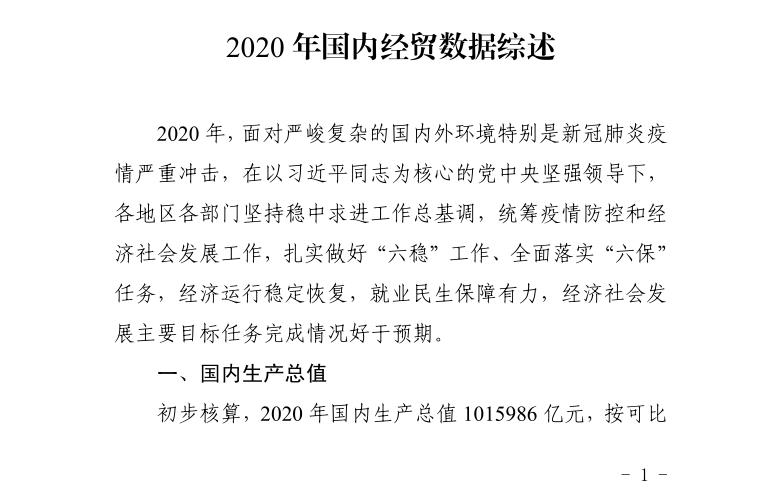 2020年国内经贸数据综述

2020年，面对严峻复杂的国内外环境特别是新冠肺炎疫情严重冲击，在以习近平同志为核心的党中央坚强领导下，各地区各部门坚持稳中求进工作总基调，统筹疫情防控和经济社会发展工作，扎实做好“六稳”工作、全面落实“六保”任务，经济运行稳定恢复，就业民生保障有力，经济社会发展主要目标任务完成情况好于预期。

一、国内生产总值

初步核算，2020年国内生产总值1015986亿元，按可比

- 1 -